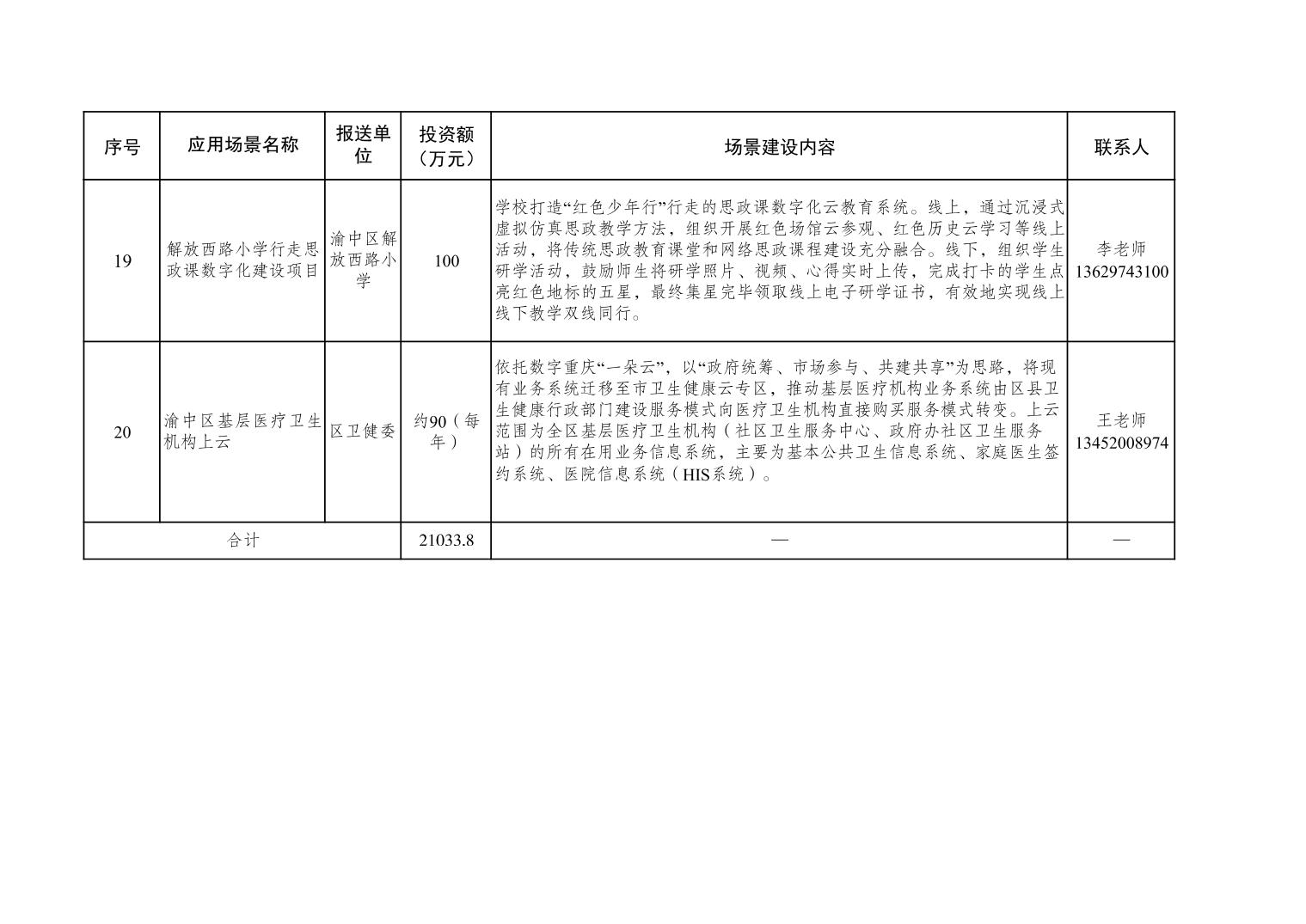 | 序号 | 应用场景名称 | 报送单位 | 投资额（万元） | 场景建设内容 | 联系人 |
|---|---|---|---|---|---|
| 19 | 解放西路小学行走思政课数字化建设项目 | 渝中区解放西路小学 | 100 | 学校打造“红色少年行”行走的思政课数字化云教育系统。线上，通过沉浸式虚拟仿真思政教学方法，组织开展红色场馆云参观、红色历史云学习等线上活动，将传统思政教育课堂和网络思政课程建设充分融合。线下，组织学生研学活动，鼓励师生将研学照片、视频、心得实时上传，完成打卡的学生点亮红色地标的五星，最终集星完毕领取线上电子研学证书，有效地实现线上线下教学双线同行。 | 李老师 13629743100 |
| 20 | 渝中区基层医疗卫生机构上云 | 区卫健委 | 约90（每年） | 依托数字重庆“一朵云”，以“政府统筹、市场参与、共建共享”为思路，将现有业务系统迁移至市卫生健康云专区，推动基层医疗机构业务系统由区县卫生健康行政部门建设服务模式向医疗卫生机构直接购买服务模式转变。上云范围为全区基层医疗卫生机构（社区卫生服务中心、政府办社区卫生服务站）的所有在用业务信息系统，主要为基本公共卫生信息系统、家庭医生签约系统、医院信息系统（HIS系统）。 | 王老师 13452008974 |
| 合计 | | | 21033.8 | — | — |